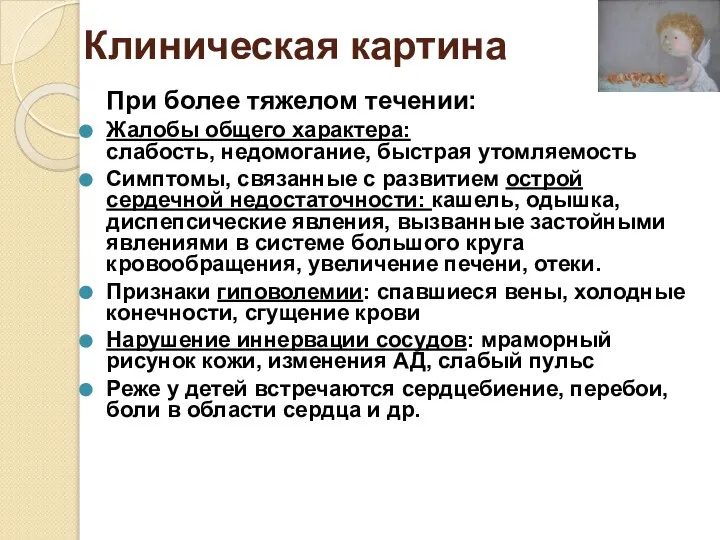 Клиническая картина

При более тяжелом течении:

Жалобы общего характера: слабость, недомогание, быстрая утомляемость

Симптомы, связанные с развитием острой сердечной недостаточности: кашель, одышка, диспепсические явления, вызванные застойными явлениями в системе большого круга кровообращения, увеличение печени, отеки.

Признаки гиповолемии: спавшиеся вены, холодные конечности, сгущение крови

Нарушение иннервации сосудов: мраморный рисунок кожи, изменения АД, слабый пульс

Реже у детей встречаются сердцебиение, перебои, боли в области сердца и др.